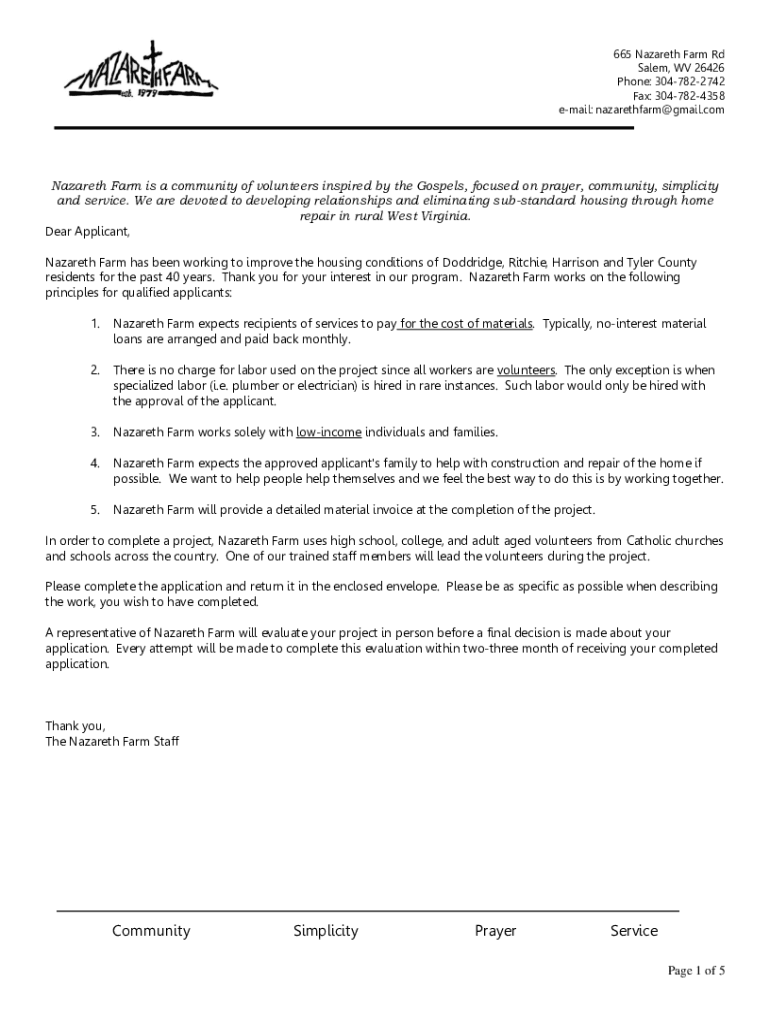 NAZARETH FARM
est. 1979

665 Nazareth Farm Rd
Salem, WV 26426
Phone: 304-782-2742
Fax: 304-782-4358
e-mail: nazarethfarm@gmail.com

Nazareth Farm is a community of volunteers inspired by the Gospels, focused on prayer, community, simplicity and service. We are devoted to developing relationships and eliminating sub-standard housing through home repair in rural West Virginia.

Dear Applicant,

Nazareth Farm has been working to improve the housing conditions of Doddridge, Ritchie, Harrison and Tyler County residents for the past 40 years. Thank you for your interest in our program. Nazareth Farm works on the following principles for qualified applicants:

1. Nazareth Farm expects recipients of services to pay for the cost of materials. Typically, no-interest material loans are arranged and paid back monthly.

2. There is no charge for labor used on the project since all workers are volunteers. The only exception is when specialized labor (i.e. plumber or electrician) is hired in rare instances. Such labor would only be hired with the approval of the applicant.

3. Nazareth Farm works solely with low-income individuals and families.

4. Nazareth Farm expects the approved applicant's family to help with construction and repair of the home if possible. We want to help people help themselves and we feel the best way to do this is by working together.

5. Nazareth Farm will provide a detailed material invoice at the completion of the project.

In order to complete a project, Nazareth Farm uses high school, college, and adult aged volunteers from Catholic churches and schools across the country. One of our trained staff members will lead the volunteers during the project.

Please complete the application and return it in the enclosed envelope. Please be as specific as possible when describing the work, you wish to have completed.

A representative of Nazareth Farm will evaluate your project in person before a final decision is made about your application. Every attempt will be made to complete this evaluation within two-three month of receiving your completed application.

Thank you,
The Nazareth Farm Staff

Community Simplicity Prayer Service

Page 1 of 5